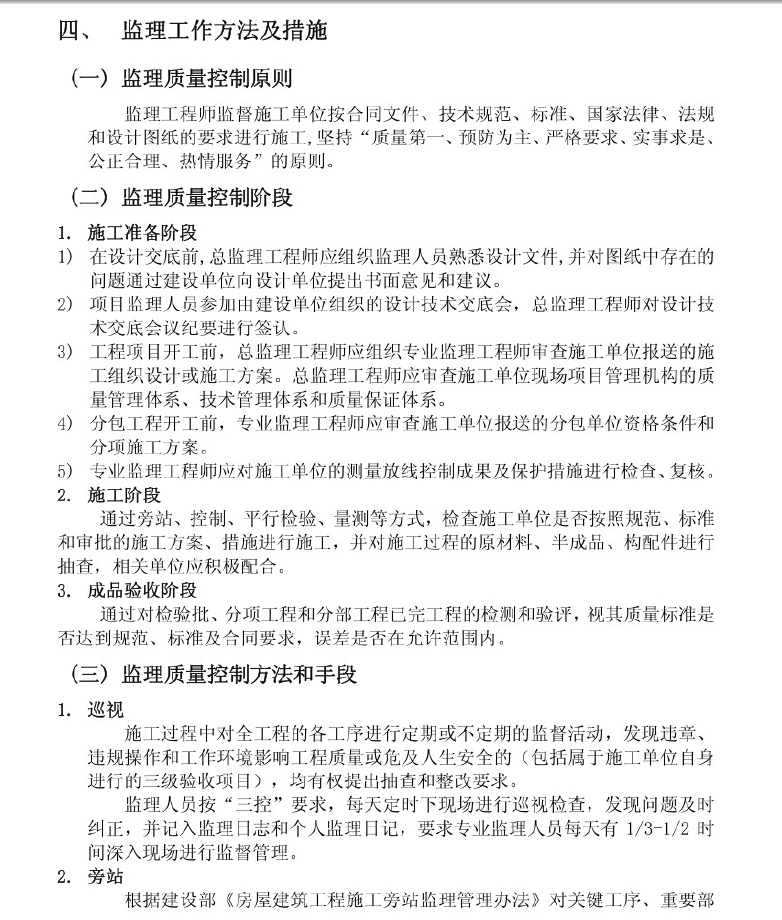 四、 监理工作方法及措施

（一）监理质量控制原则

监理工程师监督施工单位按合同文件、技术规范、标准、国家法律、法规和设计图纸的要求进行施工,坚持“质量第一、预防为主、严格要求、实事求是、公正合理、热情服务”的原则。

（二）监理质量控制阶段

1. 施工准备阶段

1) 在设计交底前,总监理工程师应组织监理人员熟悉设计文件,并对图纸中存在的问题通过建设单位向设计单位提出书面意见和建议。

2) 项目监理人员参加由建设单位组织的设计技术交底会，总监理工程师对设计技术交底会议纪要进行签认。

3) 工程项目开工前，总监理工程师应组织专业监理工程师审查施工单位报送的施工组织设计或施工方案。总监理工程师应审查施工单位现场项目管理机构的质量管理体系、技术管理体系和质量保证体系。

4) 分包工程开工前，专业监理工程师应审查施工单位报送的分包单位资格条件和分项施工方案。

5) 专业监理工程师应对施工单位的测量放线控制成果及保护措施进行检查、复核。

2. 施工阶段

通过旁站、控制、平行检验、量测等方式，检查施工单位是否按照规范、标准和审批的施工方案、措施进行施工，并对施工过程的原材料、半成品、构配件进行抽查，相关单位应积极配合。

3. 成品验收阶段

通过对检验批、分项工程和分部工程已完工程的检测和验评，视其质量标准是否达到规范、标准及合同要求，误差是否在允许范围内。

（三）监理质量控制方法和手段

1. 巡视

施工过程中对全工程的各工序进行定期或不定期的监督活动，发现违章、违规操作和工作环境影响工程质量或危及人生安全的（包括属于施工单位自身进行的三级验收项目），均有权提出抽查和整改要求。

监理人员按“三控”要求，每天定时下现场进行巡视检查，发现问题及时纠正，并记入监理日志和个人监理日记，要求专业监理人员每天有 1/3-1/2 时间深入现场进行监督管理。

2. 旁站

根据建设部《房屋建筑工程施工旁站监理管理办法》对关键工序、重要部